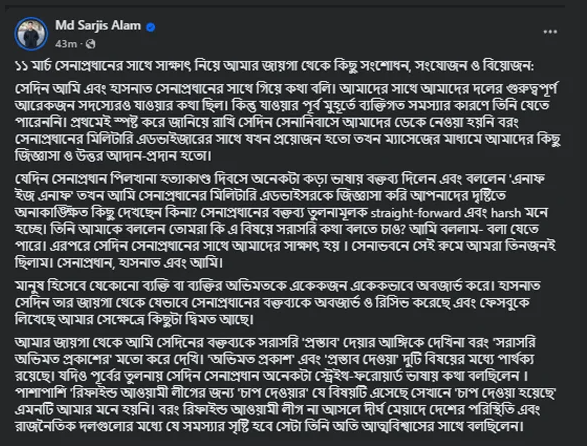 Md Sarjis Alam
43m ·

১১ মার্চ সেনাপ্রধানের সাথে সাক্ষাৎ নিয়ে আমার জায়গা থেকে কিছু সংশোধন, সংযোজন ও বিয়োজন:

সেদিন আমি এবং হাসনাত সেনাপ্রধানের সাথে গিয়ে কথা বলি। আমাদের সাথে আমাদের দলের গুরুত্বপূর্ণ আরেকজন সদস্যেরও যাওয়ার কথা ছিল। কিন্তু যাওয়ার পূর্ব মুহূর্তে ব্যক্তিগত সমস্যার কারণে তিনি যেতে পারেননি। প্রথমেই স্পষ্ট করে জানিয়ে রাখি সেদিন সেনানিবাসে আমাদের ডেকে নেওয়া হয়নি বরং সেনাপ্রধানের মিলিটারি এডভাইজারের সাথে যখন প্রয়োজন হতো তখন ম্যাসেজের মাধ্যমে আমাদের কিছু জিজ্ঞাসা ও উত্তর আদান-প্রদান হতো।

যেদিন সেনাপ্রধান পিলখানা হত্যাকাণ্ড দিবসে অনেকটা কড়া ভাষায় বক্তব্য দিলেন এবং বললেন 'এনাফ ইজ এনাফ' তখন আমি সেনাপ্রধানের মিলিটারি এডভাইসরকে জিজ্ঞাসা করি আপনাদের দৃষ্টিতে অনাকাঙ্ক্ষিত কিছু দেখছেন কিনা? সেনাপ্রধানের বক্তব্য তুলনামূলক straight-forward এবং harsh মনে হচ্ছে। তিনি আমাকে বললেন তোমরা কি এ বিষয়ে সরাসরি কথা বলতে চাও? আমি বললাম- বলা যেতে পারে। এরপরে সেদিন সেনাপ্রধানের সাথে আমাদের সাক্ষাৎ হয় । সেনাভবনে সেই রুমে আমরা তিনজনই ছিলাম। সেনাপ্রধান, হাসনাত এবং আমি।

মানুষ হিসেবে যেকোনো ব্যক্তি বা ব্যক্তির অভিমতকে একেকজন একেকভাবে অবজার্ভ করে। হাসনাত সেদিন তার জায়গা থেকে যেভাবে সেনাপ্রধানের বক্তব্যকে অবজার্ভ ও রিসিভ করেছে এবং ফেসবুকে লিখেছে আমার সেক্ষেত্রে কিছুটা দ্বিমত আছে।

আমার জায়গা থেকে আমি সেদিনের বক্তব্যকে সরাসরি 'প্রস্তাব' দেয়ার আঙ্গিকে দেখিনা বরং 'সরাসরি অভিমত প্রকাশের' মতো করে দেখি। 'অভিমত প্রকাশ' এবং 'প্রস্তাব দেওয়া' দুটি বিষয়ের মধ্যে পার্থক্য রয়েছে। যদিও পূর্বের তুলনায় সেদিন সেনাপ্রধান অনেকটা স্ট্রেইথ-ফরোয়ার্ড ভাষায় কথা বলছিলেন । পাশাপাশি 'রিফাইন্ড আওয়ামী লীগের জন্য 'চাপ দেওয়ার' যে বিষয়টি এসেছে সেখানে 'চাপ দেওয়া হয়েছে' এমনটি আমার মনে হয়নি। বরং রিফাইন্ড আওয়ামী লীগ না আসলে দীর্ঘ মেয়াদে দেশের পরিস্থিতি এবং রাজনৈতিক দলগুলোর মধ্যে যে সমস্যার সৃষ্টি হবে সেটা তিনি অতি আত্মবিশ্বাসের সাথে বলছিলেন।